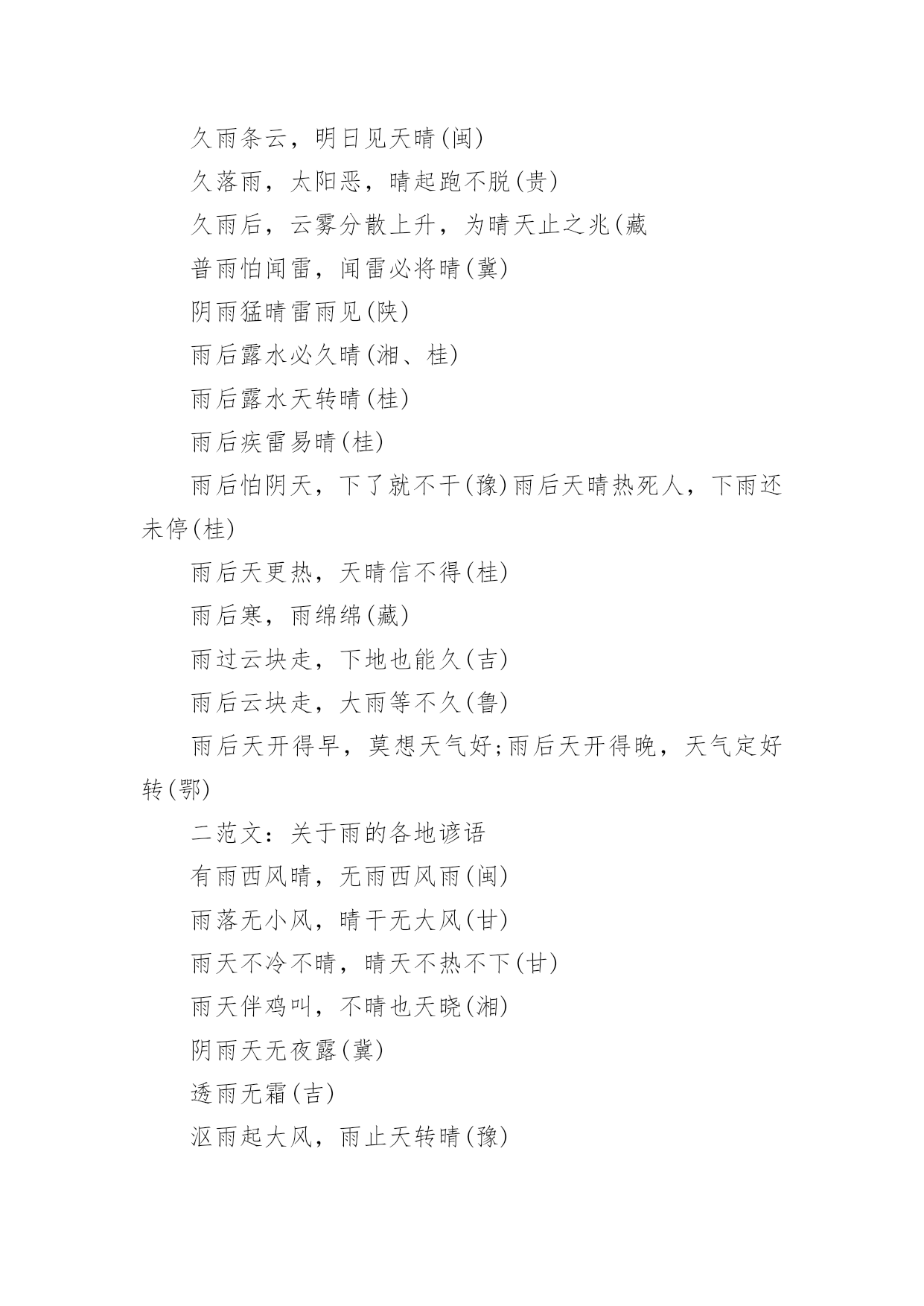 久雨条云，明日见天晴(闽)

久落雨，太阳恶，晴起跑不脱(贵)

久雨后，云雾分散上升，为晴天止之兆(藏

普雨怕闻雷，闻雷必将晴(冀)

阴雨猛晴雷雨见(陕)

雨后露水必久晴(湘、桂)

雨后露水天转晴(桂)

雨后疾雷易晴(桂)

雨后怕阴天，下了就不干(豫)雨后天晴热死人，下雨还未停(桂)

雨后天更热，天晴信不得(桂)

雨后寒，雨绵绵(藏)

雨过云块走，下地也能久(吉)

雨后云块走，大雨等不久(鲁)

雨后天开得早，莫想天气好;雨后天开得晚，天气定好转(鄂)

二范文：关于雨的各地谚语

有雨西风晴，无雨西风雨(闽)

雨落无小风，晴干无大风(甘)

雨天不冷不晴，晴天不热不下(甘)

雨天伴鸡叫，不晴也天晓(湘)

阴雨天无夜露(冀)

透雨无霜(吉)

沤雨起大风，雨止天转晴(豫)